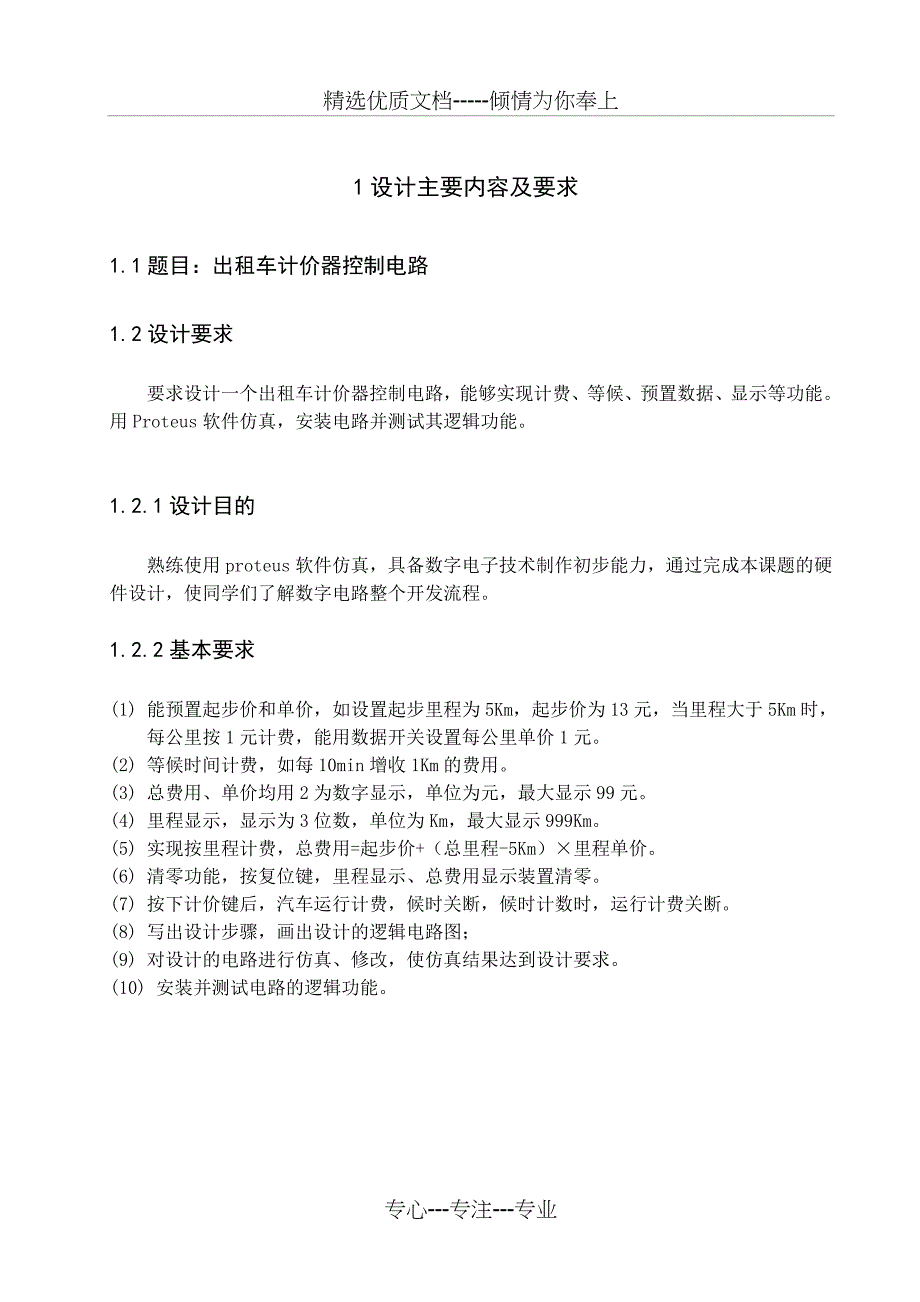 精选优质文档-----倾情为你奉上

1 设计主要内容及要求

1.1 题目：出租车计价器控制电路

1.2 设计要求

要求设计一个出租车计价器控制电路，能够实现计费、等候、预置数据、显示等功能。用 Proteus 软件仿真，安装电路并测试其逻辑功能。

1.2.1 设计目的

熟练使用 proteus 软件仿真，具备数字电子技术制作初步能力，通过完成本课题的硬件设计，使同学们了解数字电路整个开发流程。

1.2.2 基本要求

(1) 能预置起步价和单价，如设置起步里程为 5Km，起步价为 13 元，当里程大于 5Km 时，每公里按 1 元计费，能用数据开关设置每公里单价 1 元。
(2) 等候时间计费，如每 10min 增收 1Km 的费用。
(3) 总费用、单价均用 2 为数字显示，单位为元，最大显示 99 元。
(4) 里程显示，显示为 3 位数，单位为 Km，最大显示 999Km。
(5) 实现按里程计费，总费用=起步价+（总里程-5Km）×里程单价。
(6) 清零功能，按复位键，里程显示、总费用显示装置清零。
(7) 按下计价键后，汽车运行计费，候时关断，候时计数时，运行计费关断。
(8) 写出设计步骤，画出设计的逻辑电路图；
(9) 对设计的电路进行仿真、修改，使仿真结果达到设计要求。
(10) 安装并测试电路的逻辑功能。

专心---专注---专业